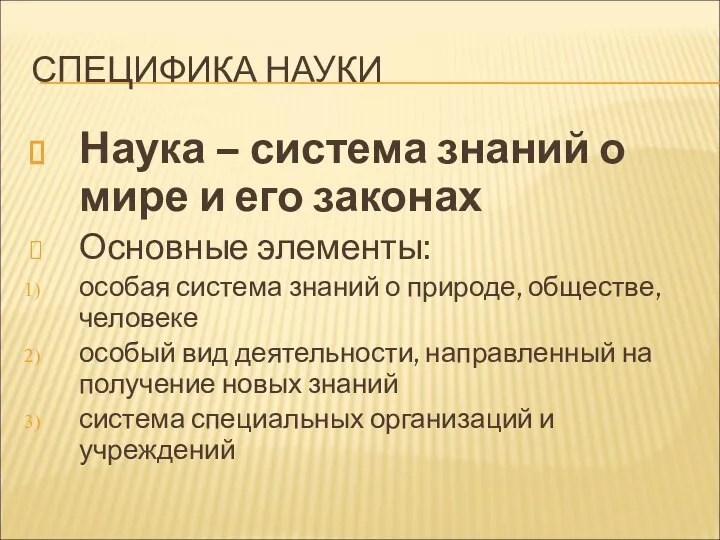 СПЕЦИФИКА НАУКИ

Наука – система знаний о мире и его законах

Основные элементы:

1) особая система знаний о природе, обществе, человеке
2) особый вид деятельности, направленный на получение новых знаний
3) система специальных организаций и учреждений